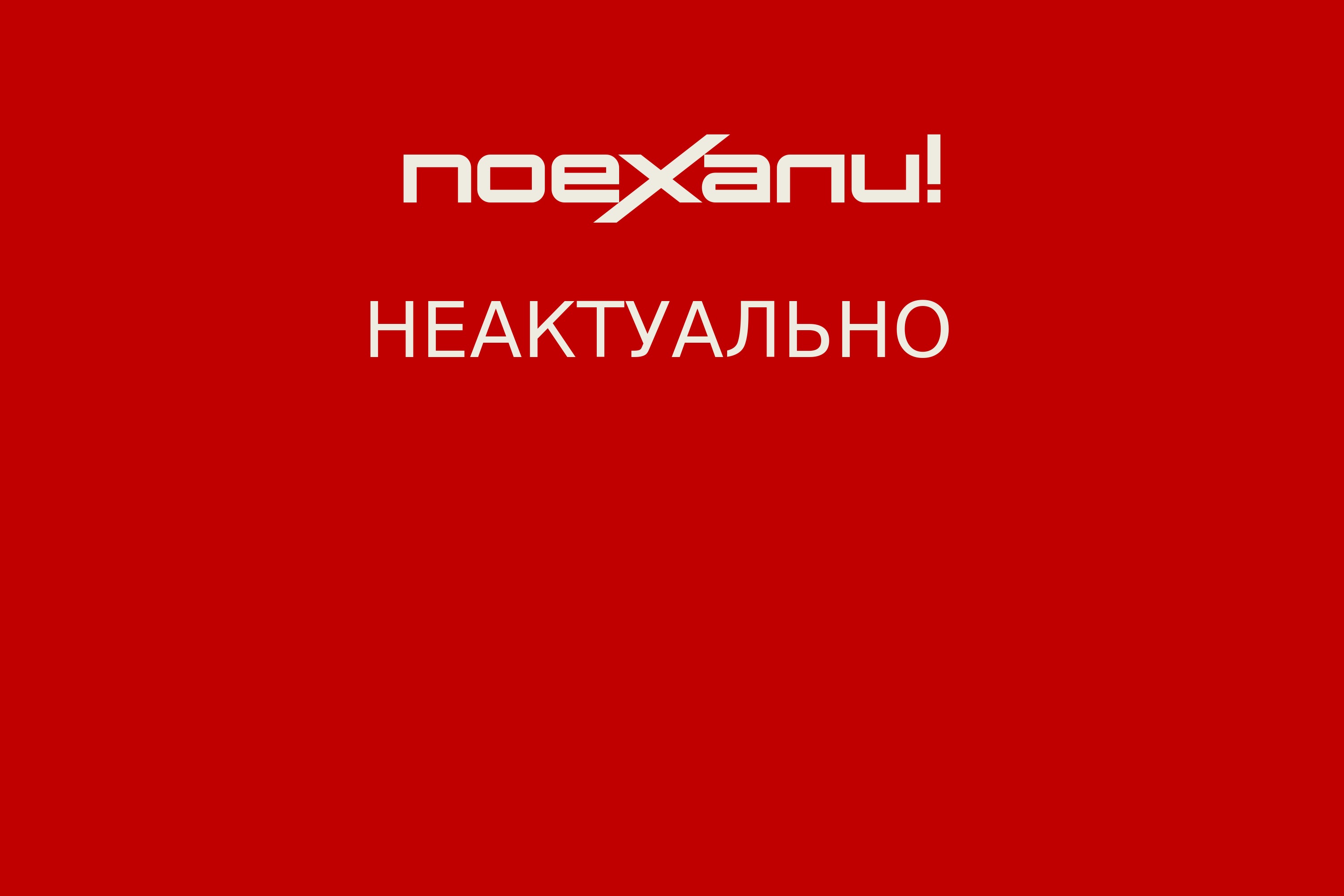 поехали!

НЕАКТУАЛЬНО